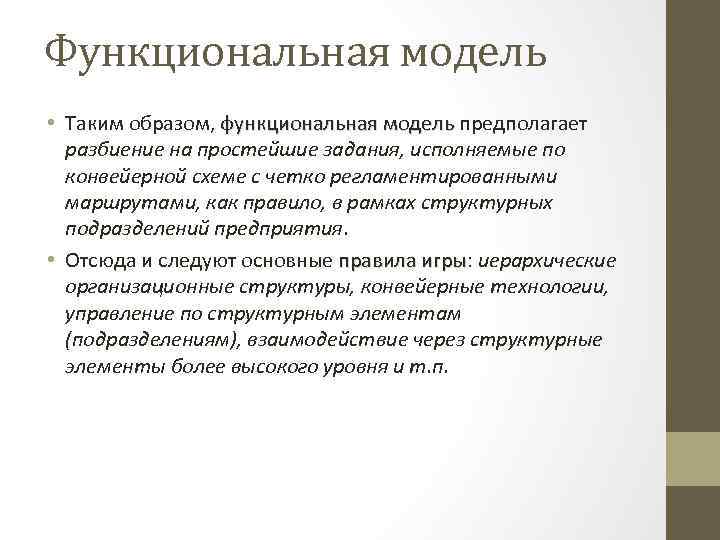 Функциональная модель

• Таким образом, функциональная модель предполагает разбиение на простейшие задания, исполняемые по конвейерной схеме с четко регламентированными маршрутами, как правило, в рамках структурных подразделений предприятия.

• Отсюда и следуют основные правила игры: иерархические организационные структуры, конвейерные технологии, управление по структурным элементам (подразделениям), взаимодействие через структурные элементы более высокого уровня и т.п.